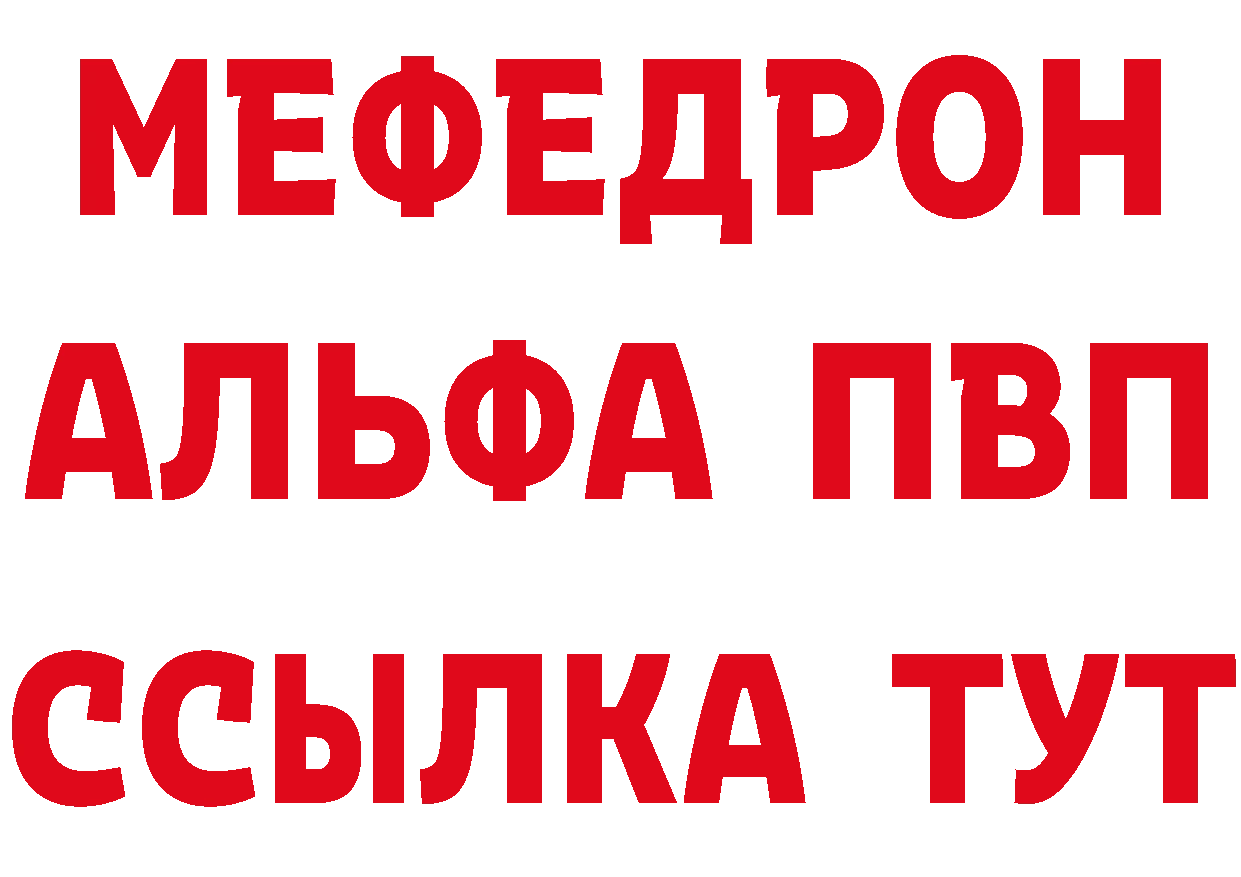 МЕФЕДРОН
АЛЬФА ПВП
ССЫЛКА ТУТ